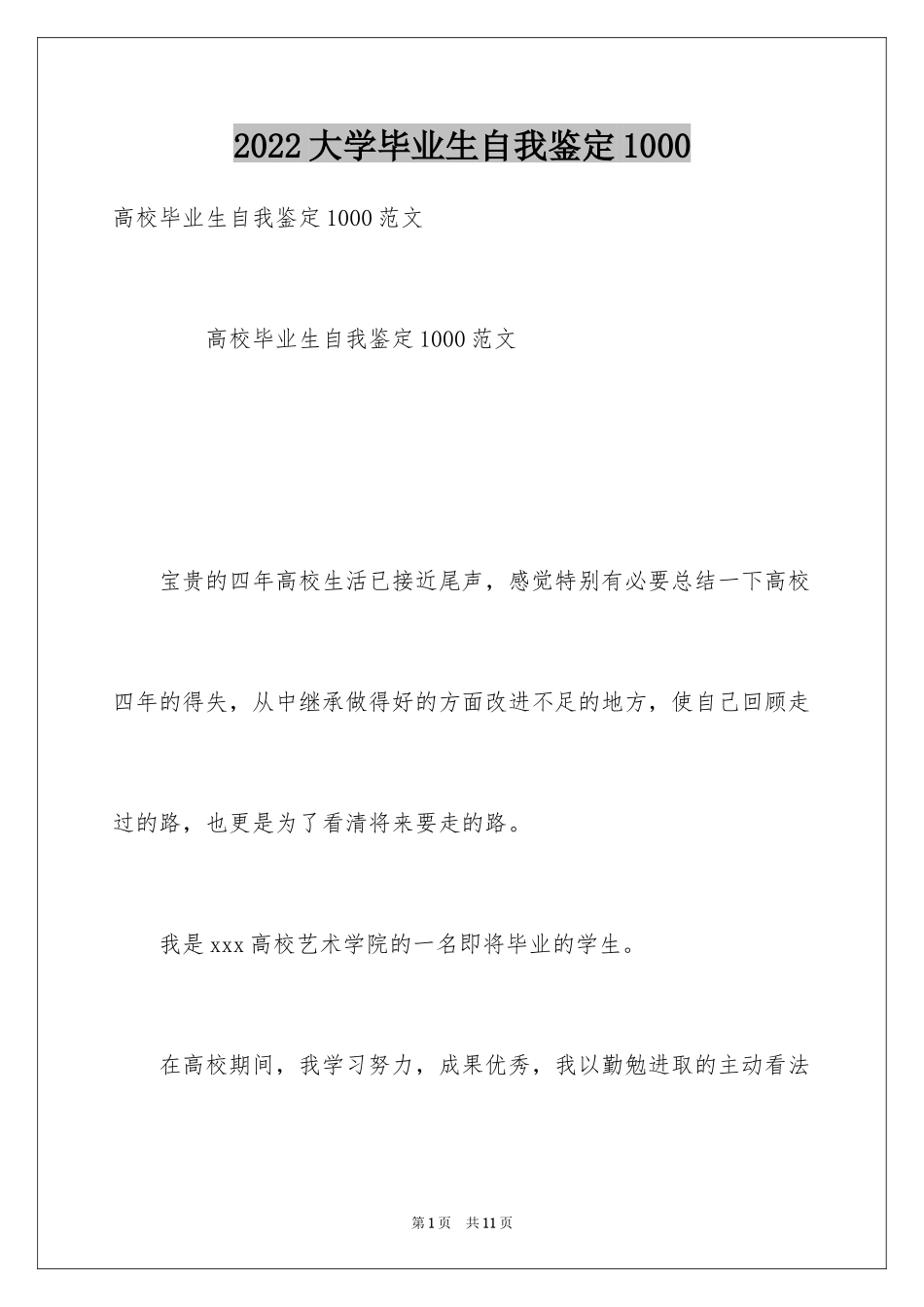 2022大学毕业生自我鉴定1000

高校毕业生自我鉴定1000范文

高校毕业生自我鉴定1000范文

宝贵的四年高校生活已接近尾声，感觉特别有必要总结一下高校四年的得失，从中继承做得好的方面改进不足的地方，使自己回顾走过的路，也更是为了看清将来要走的路。

我是xxx高校艺术学院的一名即将毕业的学生。

在高校期间，我学习努力，成果优秀，我以勤勉进取的主动看法

第1页 共11页